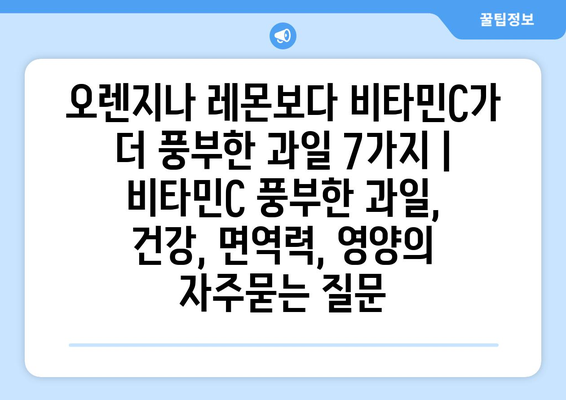 꿀팁정보

오렌지나 레몬보다 비타민C가 더 풍부한 과일 7가지 | 비타민C 풍부한 과일, 건강, 면역력, 영양의 자주묻는 질문